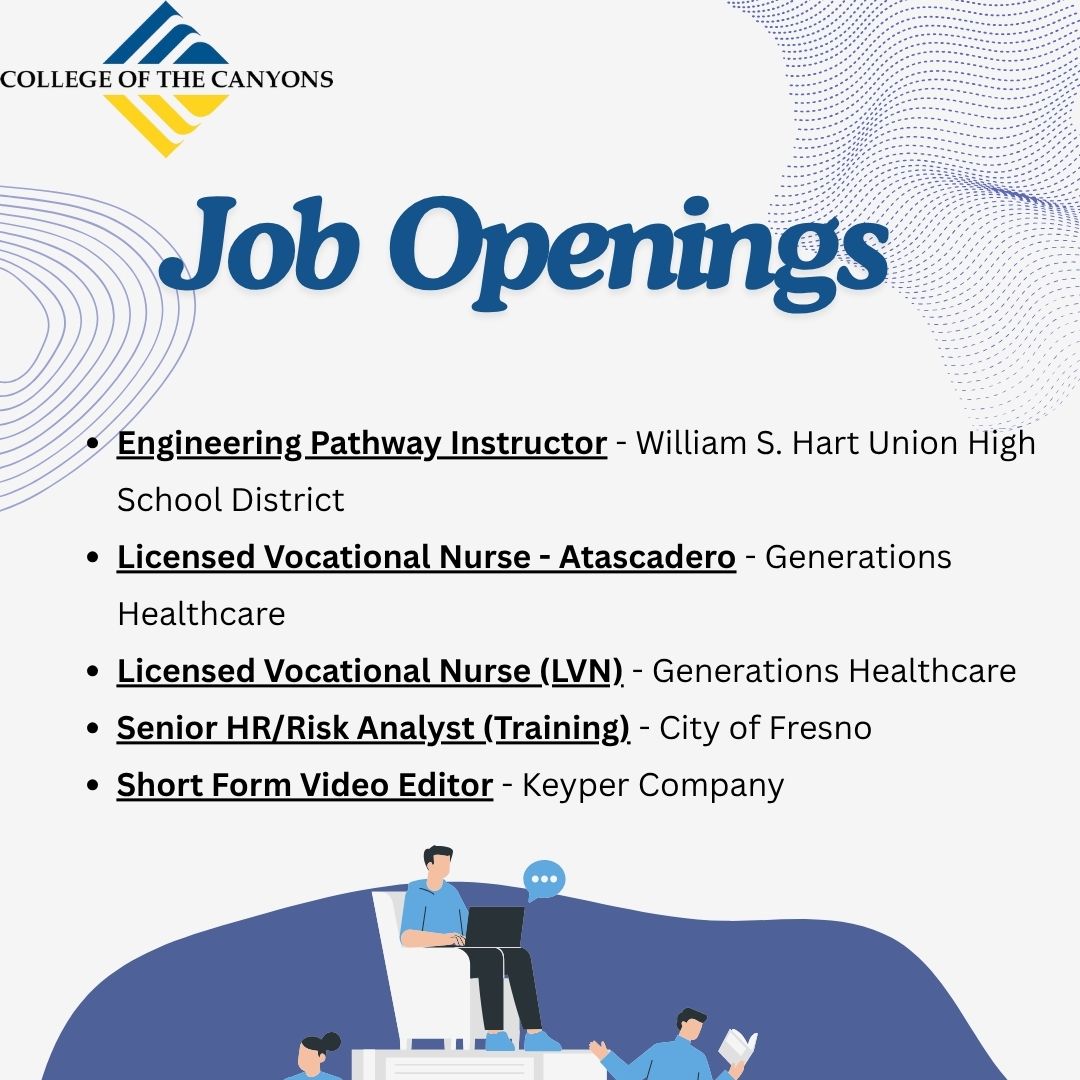 COLLEGE OF THE CANYONS

Job Openings

• Engineering Pathway Instructor - William S. Hart Union High School District
• Licensed Vocational Nurse - Atascadero - Generations Healthcare
• Licensed Vocational Nurse (LVN) - Generations Healthcare
• Senior HR/Risk Analyst (Training) - City of Fresno
• Short Form Video Editor - Keyper Company